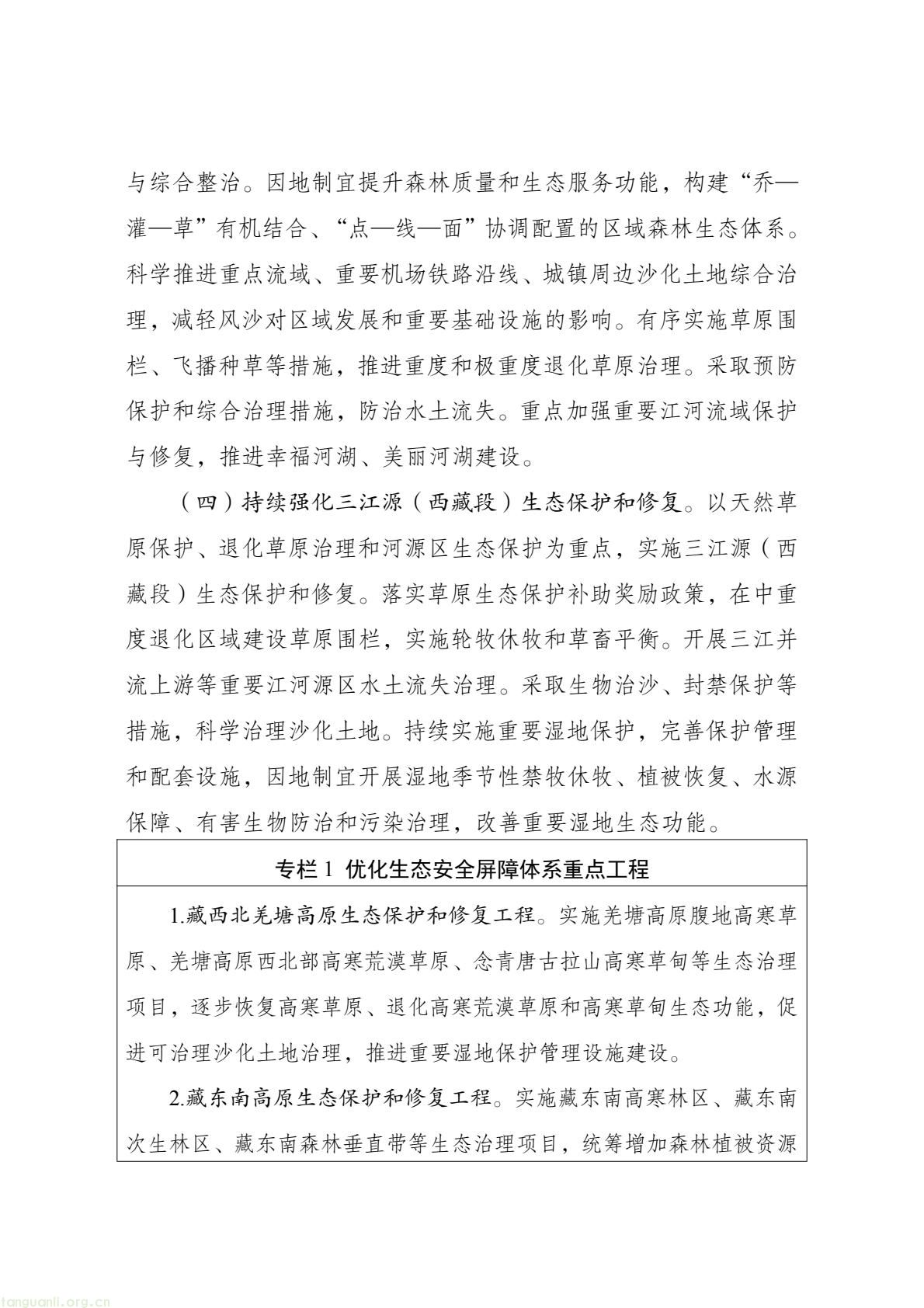 与综合整治。因地制宜提升森林质量和生态服务功能，构建“乔—灌—草”有机结合、“点—线—面”协调配置的区域森林生态体系。科学推进重点流域、重要机场铁路沿线、城镇周边沙化土地综合治理，减轻风沙对区域发展和重要基础设施的影响。有序实施草原围栏、飞播种草等措施，推进重度和极重度退化草原治理。采取预防保护和综合治理措施，防治水土流失。重点加强重要江河流域保护与修复，推进幸福河湖、美丽河湖建设。

（四）持续强化三江源（西藏段）生态保护和修复。以天然草原保护、退化草原治理和河源区生态保护为重点，实施三江源（西藏段）生态保护和修复。落实草原生态保护补助奖励政策，在中重度退化区域建设草原围栏，实施轮牧休牧和草畜平衡。开展三江并流上游等重要江河源区水土流失治理。采取生物治沙、封禁保护等措施，科学治理沙化土地。持续实施重要湿地保护，完善保护管理和配套设施，因地制宜开展湿地季节性禁牧休牧、植被恢复、水源保障、有害生物防治和污染治理，改善重要湿地生态功能。

专栏 1 优化生态安全屏障体系重点工程

1.藏西北羌塘高原生态保护和修复工程。实施羌塘高原腹地高寒草原、羌塘高原西北部高寒荒漠草原、念青唐古拉山高寒草甸等生态治理项目，逐步恢复高寒草原、退化高寒荒漠草原和高寒草甸生态功能，促进可治理沙化土地治理，推进重要湿地保护管理设施建设。

2.藏东南高原生态保护和修复工程。实施藏东南高寒林区、藏东南次生林区、藏东南森林垂直带等生态治理项目，统筹增加森林植被资源

tanguanli.org.cn